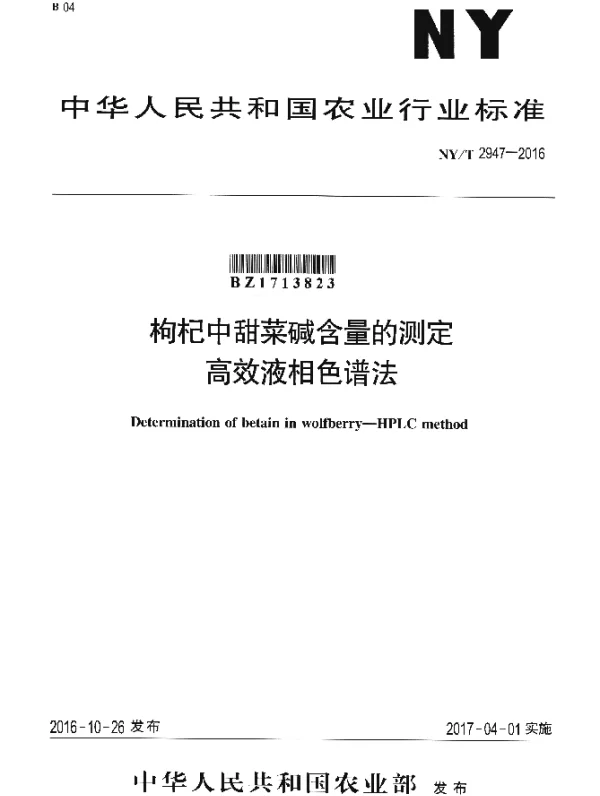 B 04

NY

中华人民共和国农业行业标准

NY/T 2947—2016

BZ1713823

枸杞中甜菜碱含量的测定
高效液相色谱法

Determination of betain in wolfberry—HPLC method

2016-10-26 发布

2017-04-01 实施

中华人民共和国农业部 发布